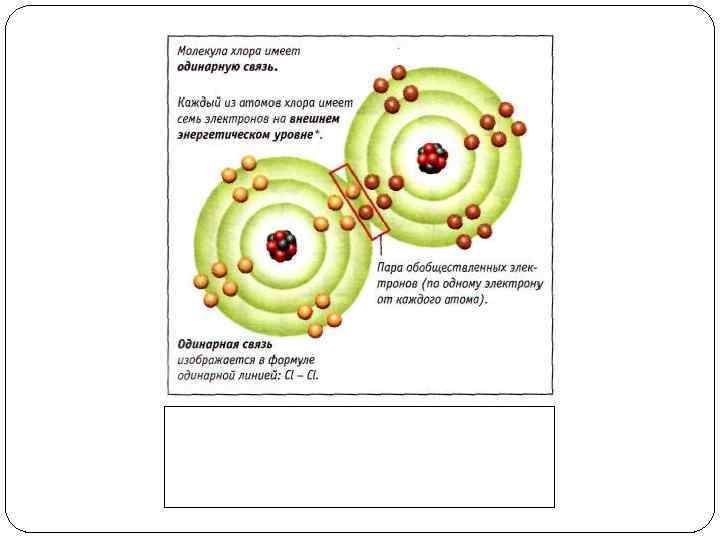 Молекула хлора имеет одинарную связь.

Каждый из атомов хлора имеет семь электронов на внешнем энергетическом уровне*.

Пара обобществленных электронов (по одному электрону от каждого атома).

Одинарная связь изображается в формуле одинарной линией: Cl – Cl.